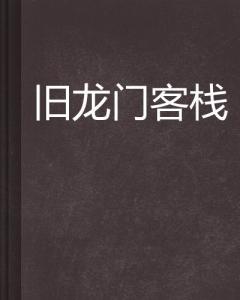 旧龙门客栈